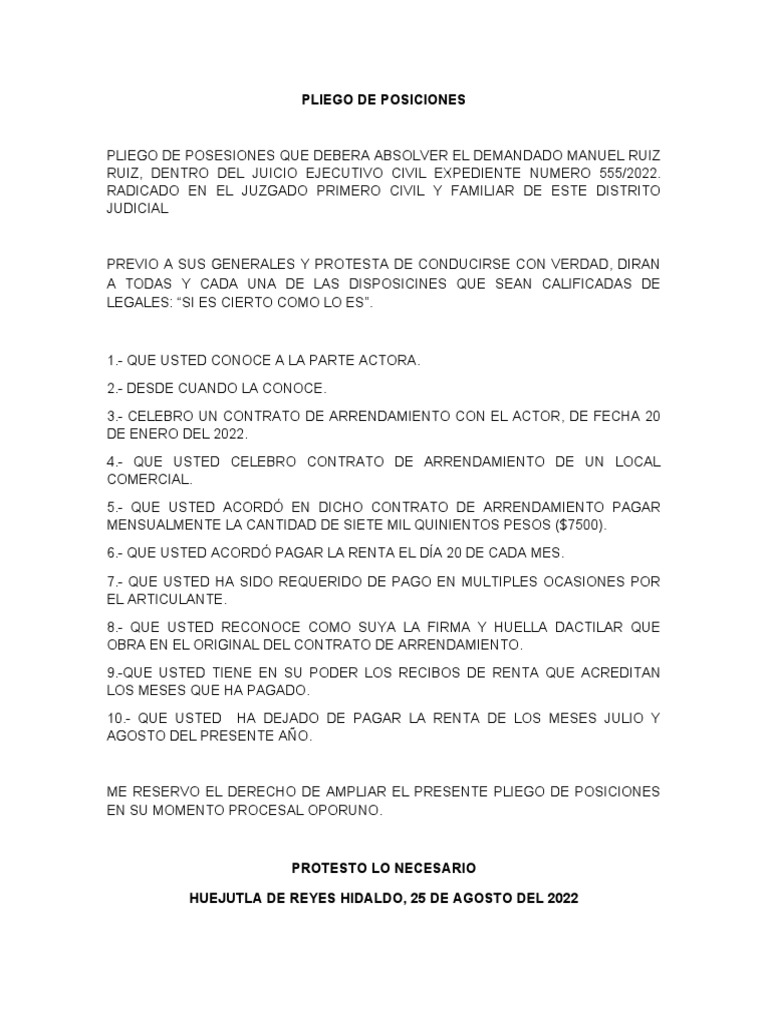 PLIEGO DE POSICIONES

PLIEGO DE POSESIONES QUE DEBERA ABSOLVER EL DEMANDADO MANUEL RUIZ RUIZ, DENTRO DEL JUICIO EJECUTIVO CIVIL EXPEDIENTE NUMERO 555/2022. RADICADO EN EL JUZGADO PRIMERO CIVIL Y FAMILIAR DE ESTE DISTRITO JUDICIAL

PREVIO A SUS GENERALES Y PROTESTA DE CONDUCIRSE CON VERDAD, DIRAN A TODAS Y CADA UNA DE LAS DISPOSICINES QUE SEAN CALIFICADAS DE LEGALES: “SI ES CIERTO COMO LO ES”.

1.- QUE USTED CONOCE A LA PARTE ACTORA.

2.- DESDE CUANDO LA CONOCE.

3.- CELEBRO UN CONTRATO DE ARRENDAMIENTO CON EL ACTOR, DE FECHA 20 DE ENERO DEL 2022.

4.- QUE USTED CELEBRO CONTRATO DE ARRENDAMIENTO DE UN LOCAL COMERCIAL.

5.- QUE USTED ACORDÓ EN DICHO CONTRATO DE ARRENDAMIENTO PAGAR MENSUALMENTE LA CANTIDAD DE SIETE MIL QUINIENTOS PESOS ($7500).

6.- QUE USTED ACORDÓ PAGAR LA RENTA EL DÍA 20 DE CADA MES.

7.- QUE USTED HA SIDO REQUERIDO DE PAGO EN MULTIPLES OCASIONES POR EL ARTICULANTE.

8.- QUE USTED RECONOCE COMO SUYA LA FIRMA Y HUELLA DACTILAR QUE OBRA EN EL ORIGINAL DEL CONTRATO DE ARRENDAMIENTO.

9.-QUE USTED TIENE EN SU PODER LOS RECIBOS DE RENTA QUE ACREDITAN LOS MESES QUE HA PAGADO.

10.- QUE USTED HA DEJADO DE PAGAR LA RENTA DE LOS MESES JULIO Y AGOSTO DEL PRESENTE AÑO.

ME RESERVO EL DERECHO DE AMPLIAR EL PRESENTE PLIEGO DE POSICIONES EN SU MOMENTO PROCESAL OPORUNO.

PROTESTO LO NECESARIO

HUEJUTLA DE REYES HIDALDO, 25 DE AGOSTO DEL 2022